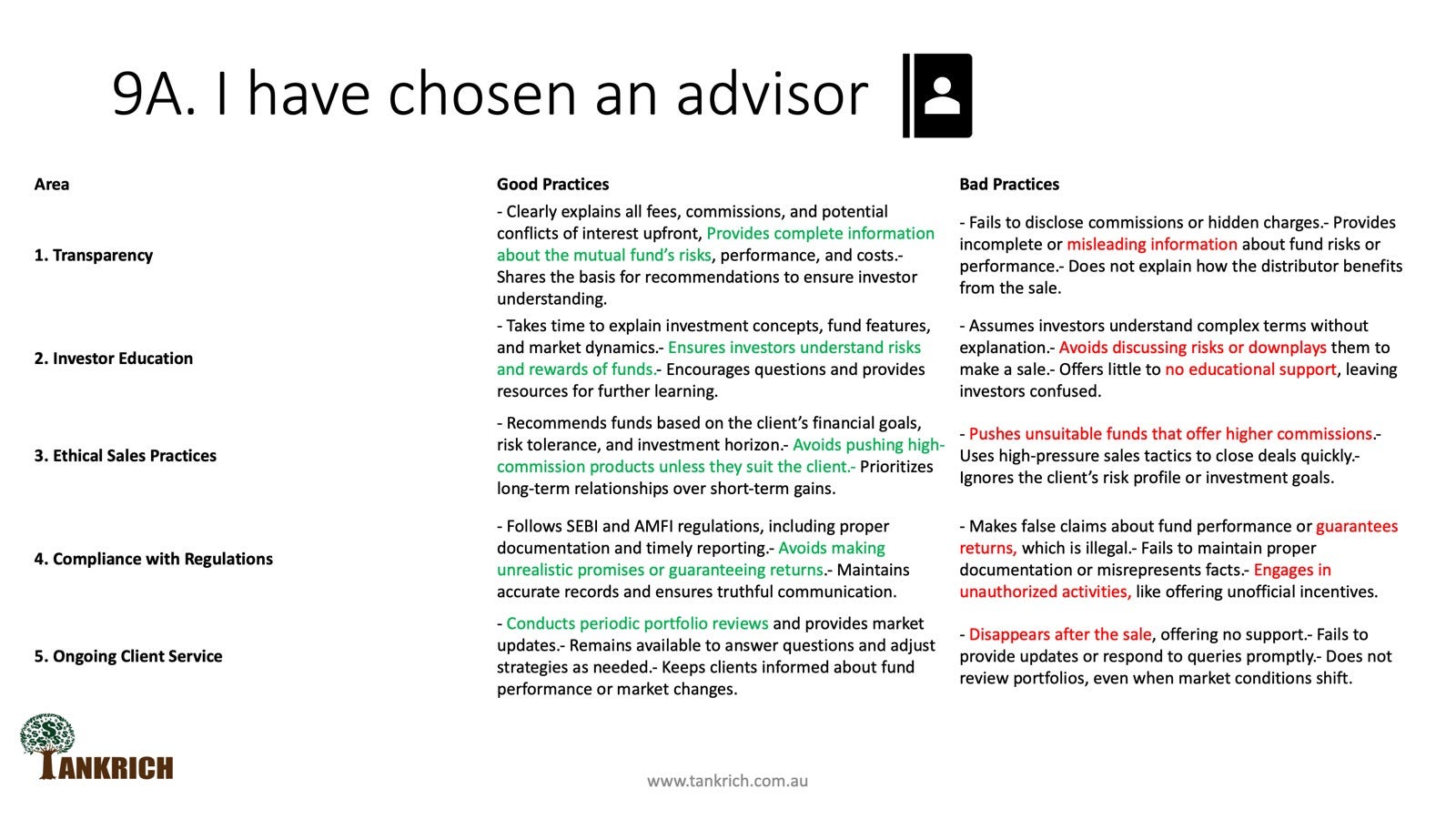 9A. I have chosen an advisor

| Area | Good Practices | Bad Practices |
|---|---|---|
| 1. Transparency | - Clearly explains all fees, commissions, and potential conflicts of interest upfront, Provides complete information about the mutual fund's risks, performance, and costs.- Shares the basis for recommendations to ensure investor understanding. | - Fails to disclose commissions or hidden charges.- Provides incomplete or misleading information about fund risks or performance.- Does not explain how the distributor benefits from the sale. |
| 2. Investor Education | - Takes time to explain investment concepts, fund features, and market dynamics.- Ensures investors understand risks and rewards of funds.- Encourages questions and provides resources for further learning. | - Assumes investors understand complex terms without explanation.- Avoids discussing risks or downplays them to make a sale.- Offers little to no educational support, leaving investors confused. |
| 3. Ethical Sales Practices | - Recommends funds based on the client's financial goals, risk tolerance, and investment horizon.- Avoids pushing high-commission products unless they suit the client.- Prioritizes long-term relationships over short-term gains. | - Pushes unsuitable funds that offer higher commissions.- Uses high-pressure sales tactics to close deals quickly.- Ignores the client's risk profile or investment goals. |
| 4. Compliance with Regulations | - Follows SEBI and AMFI regulations, including proper documentation and timely reporting.- Avoids making unrealistic promises or guaranteeing returns.- Maintains accurate records and ensures truthful communication. | - Makes false claims about fund performance or guarantees returns, which is illegal.- Fails to maintain proper documentation or misrepresents facts.- Engages in unauthorized activities, like offering unofficial incentives. |
| 5. Ongoing Client Service | - Conducts periodic portfolio reviews and provides market updates.- Remains available to answer questions and adjust strategies as needed.- Keeps clients informed about fund performance or market changes. | - Disappears after the sale, offering no support.- Fails to provide updates or respond to queries promptly.- Does not review portfolios, even when market conditions shift. |

TANKRICH

www.tankrich.com.au